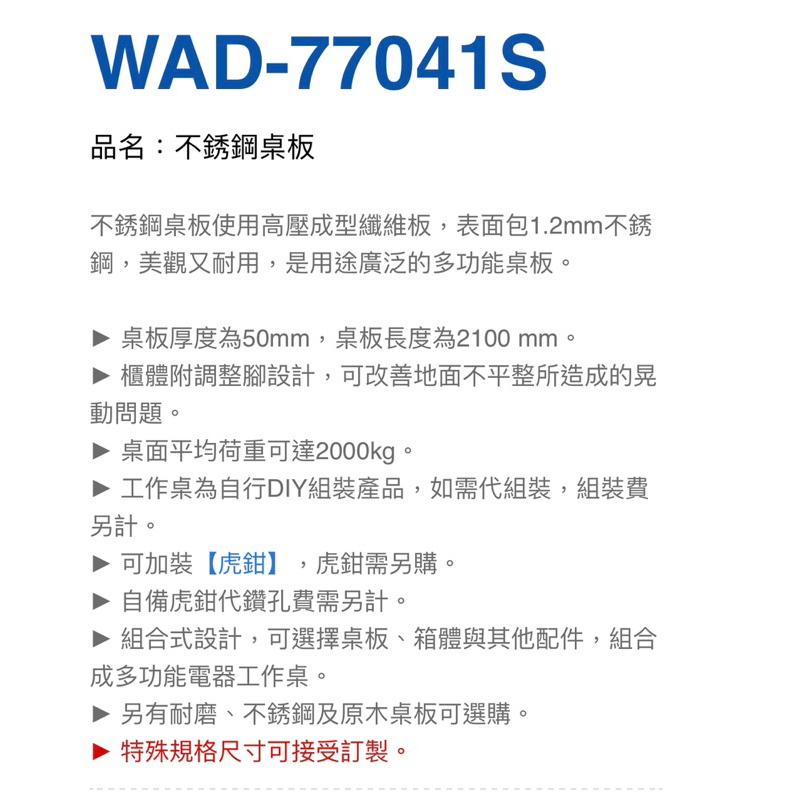 WAD-77041S

品名：不銹鋼桌板

不銹鋼桌板使用高壓成型纖維板，表面包1.2mm不銹鋼，美觀又耐用，是用途廣泛的多功能桌板。

► 桌板厚度為50mm，桌板長度為2100 mm。
► 櫃體附調整腳設計，可改善地面不平整所造成的晃動問題。
► 桌面平均荷重可達2000kg。
► 工作桌為自行DIY組裝產品，如需代組裝，組裝費另計。
► 可加裝【虎鉗】，虎鉗需另購。
► 自備虎鉗代鑽孔費需另計。
► 組合式設計，可選擇桌板、箱體與其他配件，組合成多功能電器工作桌。
► 另有耐磨、不銹鋼及原木桌板可選購。
► 特殊規格尺寸可接受訂製。